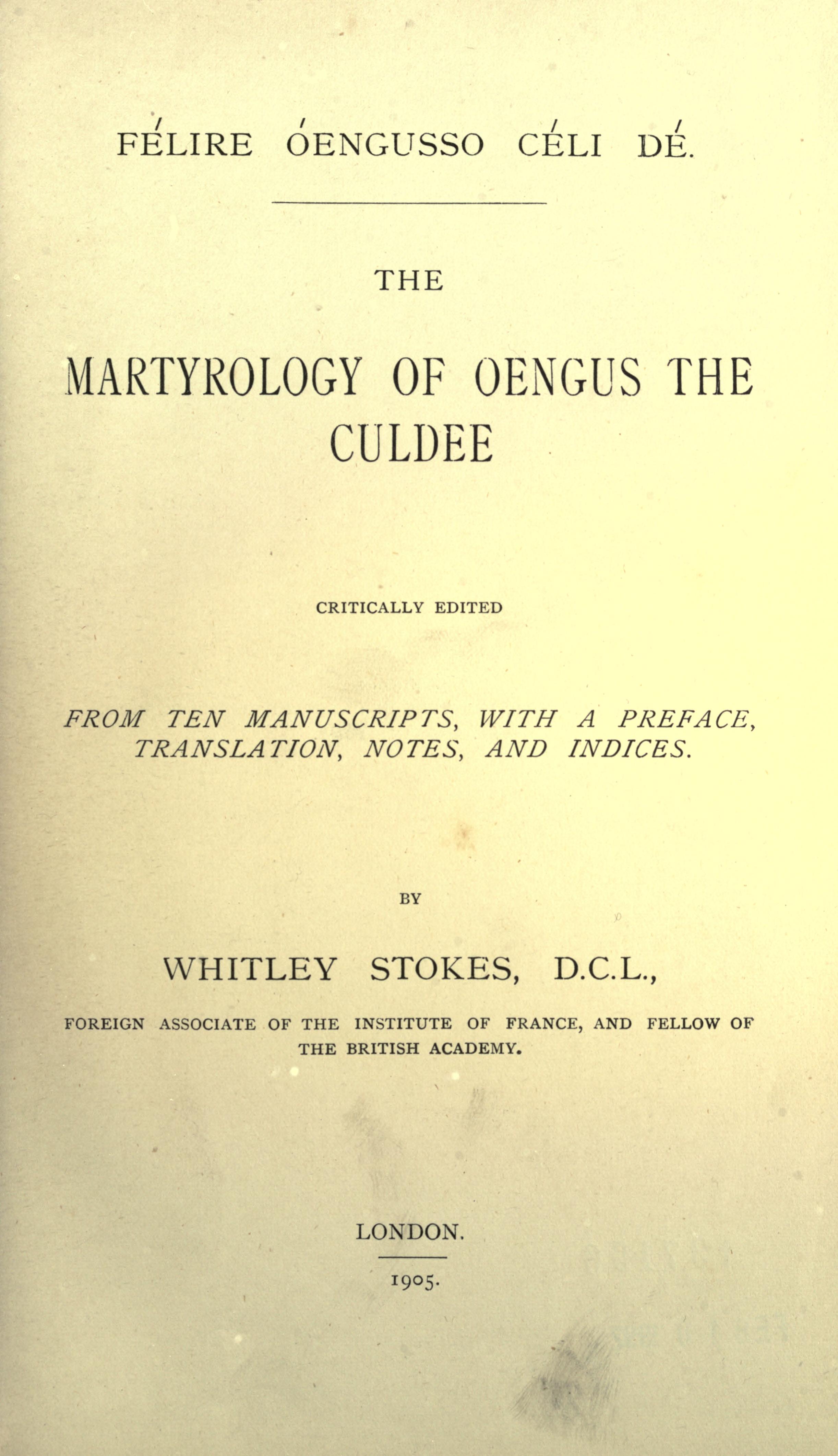 FÉLIRE ÓENGUSSO CÉLI DÉ.

THE

MARTYROLOGY OF OENGUS THE CULDEE

CRITICALLY EDITED

FROM TEN MANUSCRIPTS, WITH A PREFACE, TRANSLATION, NOTES, AND INDICES.

BY

WHITLEY STOKES, D.C.L.,

FOREIGN ASSOCIATE OF THE INSTITUTE OF FRANCE, AND FELLOW OF THE BRITISH ACADEMY.

LONDON.

1905.